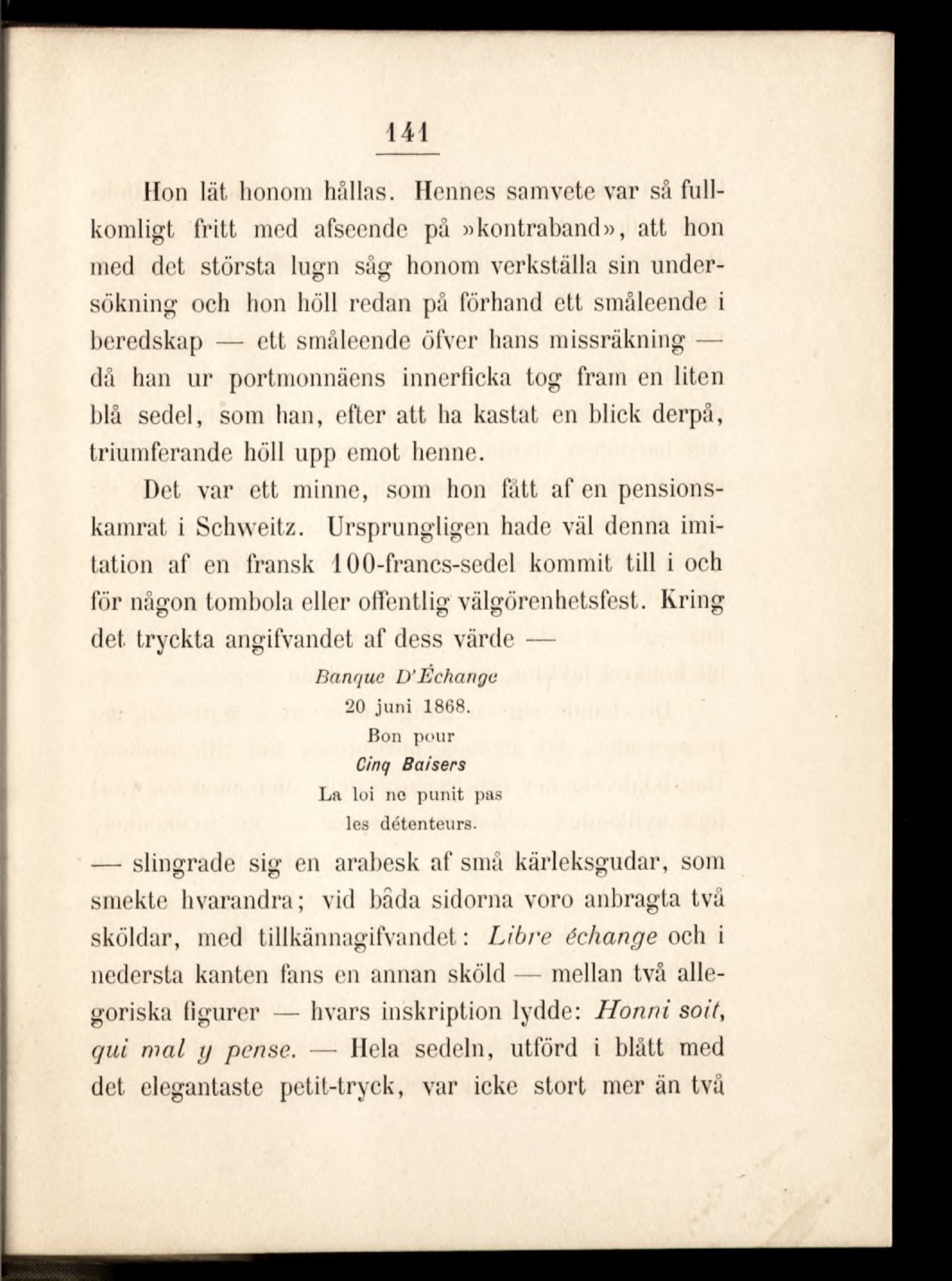 141

Hon lät honom hållas. Hennes samvete var så fullkomligt fritt med afseende på »kontraband», att hon med det största lugn såg honom verkställa sin undersökning och hon höll redan på förhand ett småleende i beredskap — ett småleende öfver hans missräkning — då han ur portmonnäens innerficka tog fram en liten blå sedel, som han, efter att ha kastat en blick derpå, triumferande höll upp emot henne.

Det var ett minne, som hon fått af en pensionskamrat i Schweitz. Ursprungligen hade väl denna imitation af en fransk 100-francs-sedel kommit till i och för någon tombola eller offentlig välgörenhetsfest. Kring det tryckta angifvandet af dess värde —

Banque D'Échange
20 juni 1868.
Bon pour
Cinq Baisers
La loi ne punit pas
les détenteurs.

— slingrade sig en arabesk af små kärleksgudar, som smekte hvarandra; vid båda sidorna voro anbragta två sköldar, med tillkännagifvandet: Libre échange och i nedersta kanten fans en annan sköld — mellan två allegoriska figurer — hvars inskription lydde: Honni soit, qui mal y pense. — Hela sedeln, utförd i blått med det elegantaste petit-tryck, var icke stort mer än två